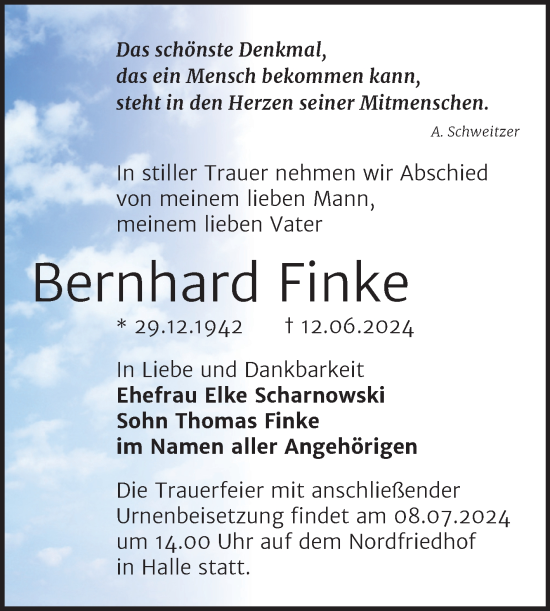 Das schönste Denkmal,
das ein Mensch bekommen kann,
steht in den Herzen seiner Mitmenschen.

A. Schweitzer

In stiller Trauer nehmen wir Abschied
von meinem lieben Mann,
meinem lieben Vater

Bernhard Finke

* 29.12.1942 † 12.06.2024

In Liebe und Dankbarkeit
Ehefrau Elke Scharnowski
Sohn Thomas Finke
im Namen aller Angehörigen

Die Trauerfeier mit anschließender Urnenbeisetzung findet am 08.07.2024 um 14.00 Uhr auf dem Nordfriedhof in Halle statt.